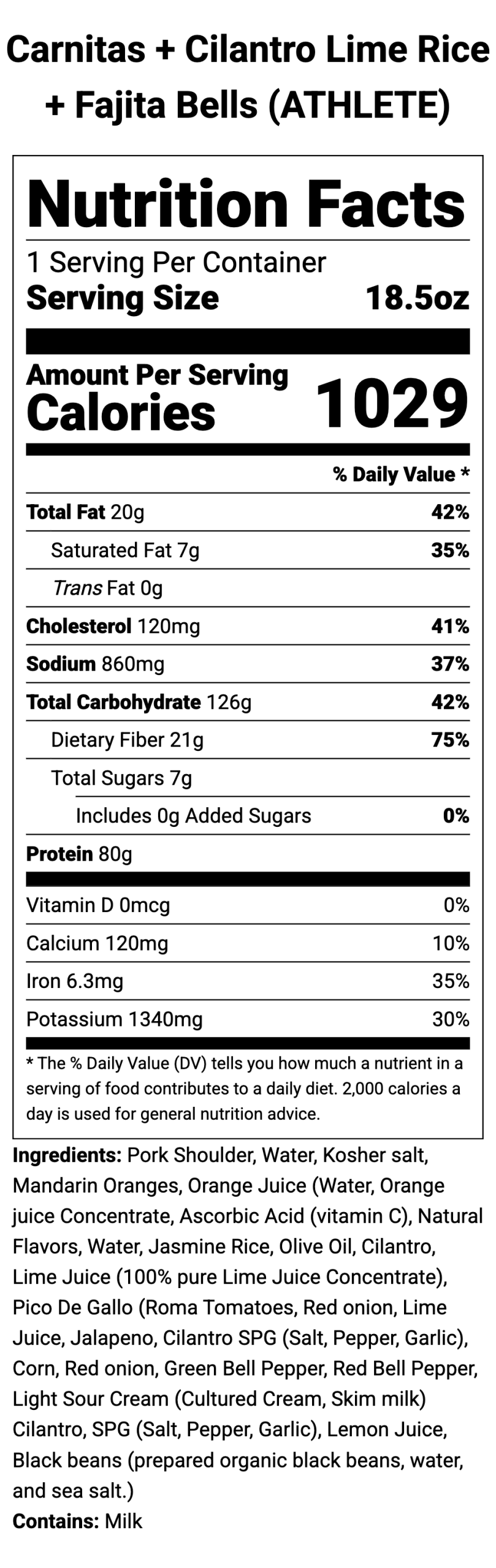 Carnitas + Cilantro Lime Rice + Fajita Bells (ATHLETE)

Nutrition Facts

1 Serving Per Container
Serving Size 18.5oz

Amount Per Serving
Calories 1029

% Daily Value *

| | |
|---|---|
| Total Fat 20g | 42% |
| Saturated Fat 7g | 35% |
| Trans Fat 0g | |
| Cholesterol 120mg | 41% |
| Sodium 860mg | 37% |
| Total Carbohydrate 126g | 42% |
| Dietary Fiber 21g | 75% |
| Total Sugars 7g | |
| Includes 0g Added Sugars | 0% |
| Protein 80g | |
| Vitamin D 0mcg | 0% |
| Calcium 120mg | 10% |
| Iron 6.3mg | 35% |
| Potassium 1340mg | 30% |

* The % Daily Value (DV) tells you how much a nutrient in a serving of food contributes to a daily diet. 2,000 calories a day is used for general nutrition advice.

Ingredients: Pork Shoulder, Water, Kosher salt, Mandarin Oranges, Orange Juice (Water, Orange juice Concentrate, Ascorbic Acid (vitamin C), Natural Flavors, Water, Jasmine Rice, Olive Oil, Cilantro, Lime Juice (100% pure Lime Juice Concentrate), Pico De Gallo (Roma Tomatoes, Red onion, Lime Juice, Jalapeno, Cilantro SPG (Salt, Pepper, Garlic), Corn, Red onion, Green Bell Pepper, Red Bell Pepper, Light Sour Cream (Cultured Cream, Skim milk) Cilantro, SPG (Salt, Pepper, Garlic), Lemon Juice, Black beans (prepared organic black beans, water, and sea salt.)
Contains: Milk